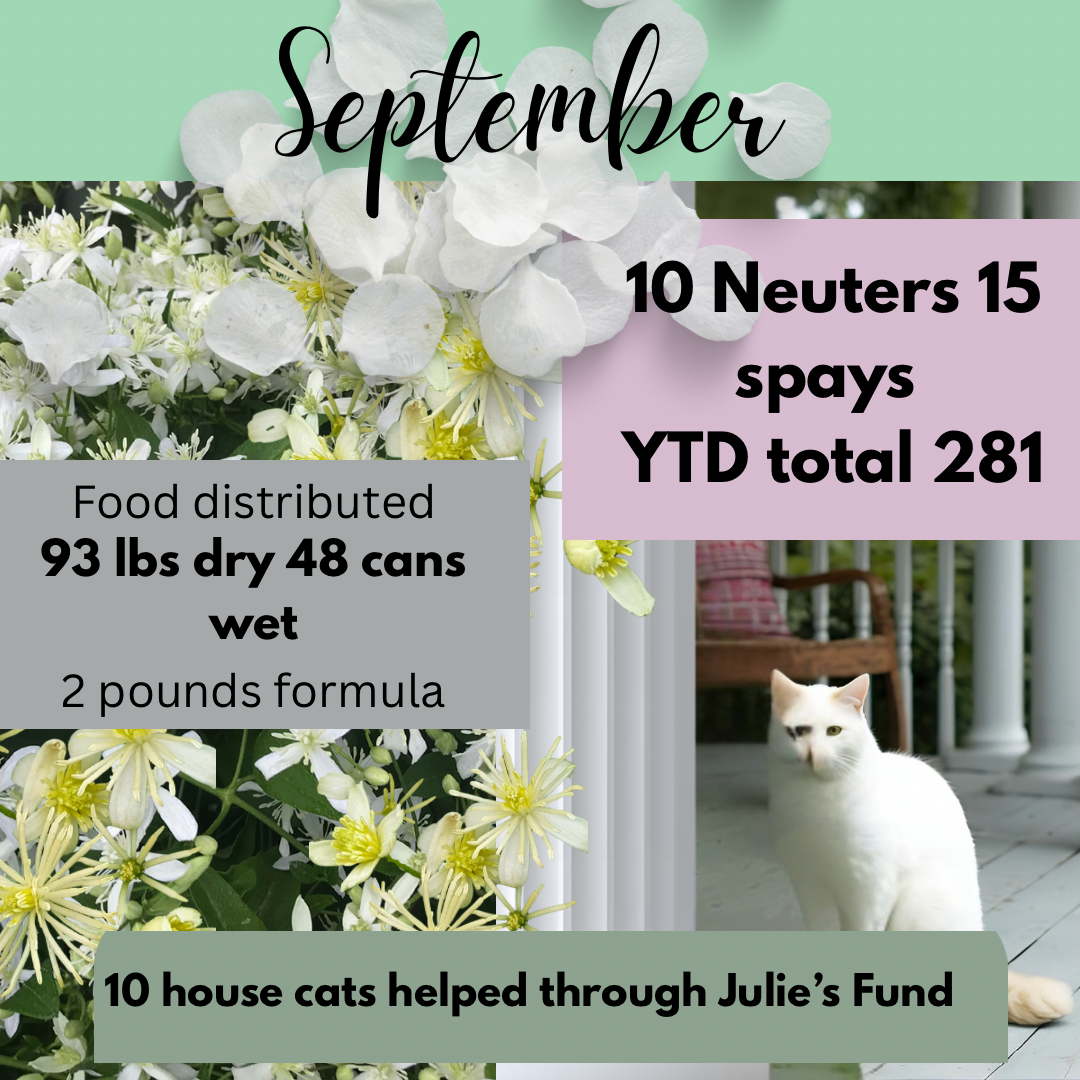 September

10 Neuters 15 spays YTD total 281

Food distributed
93 lbs dry 48 cans wet
2 pounds formula

10 house cats helped through Julie's Fund